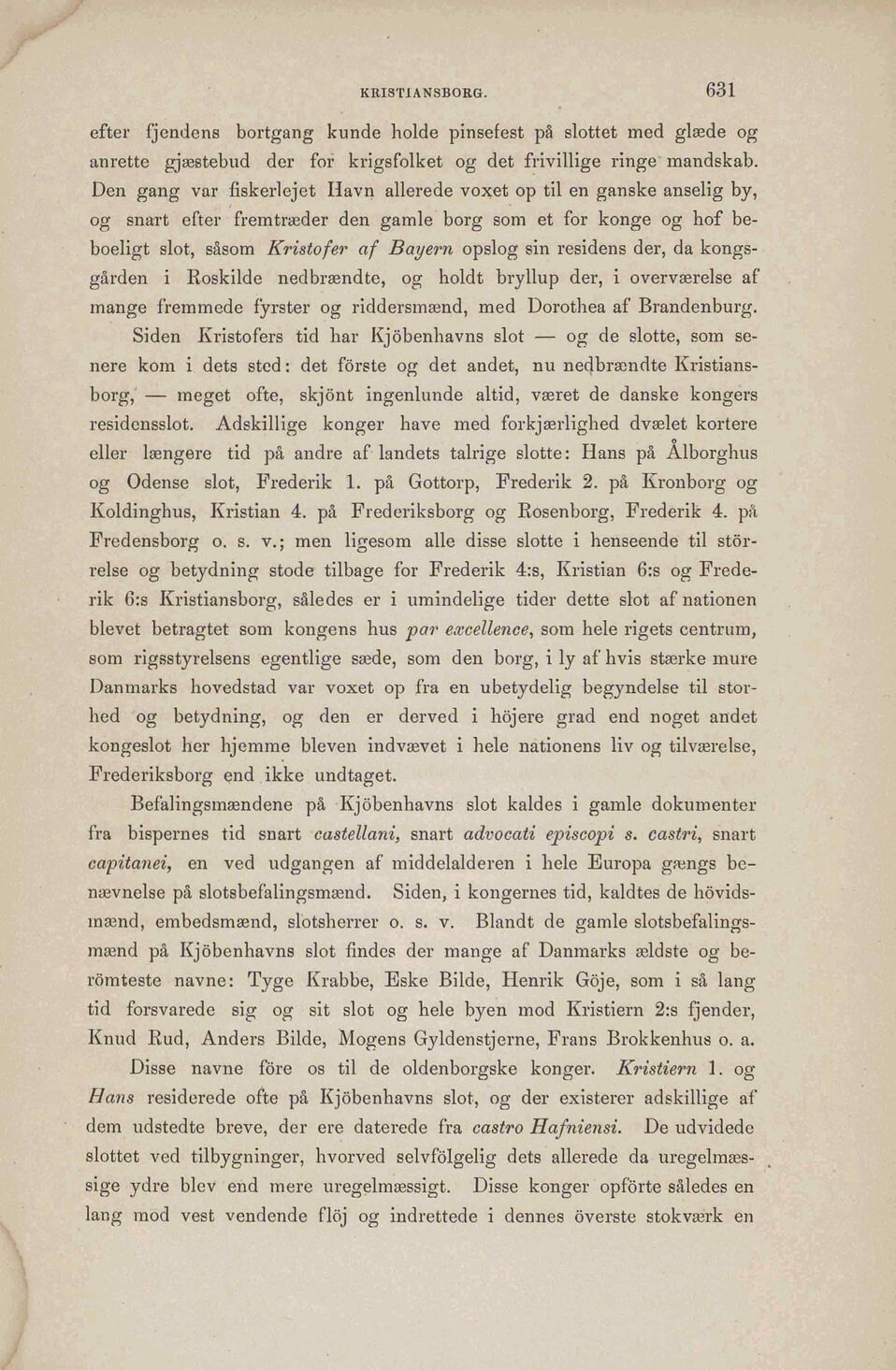 KRISTIANSBORG. 631

efter fjendens bortgang kunde holde pinsefest på slottet med glæde og anrette gjæstebud der for krigsfolket og det frivillige ringe mandskab. Den gang var fiskerlejet Havn allerede voxet op til en ganske anselig by, og snart efter fremtræder den gamle borg som et for konge og hof beboeligt slot, såsom Kristofer af Bayern opslog sin residens der, da kongsgården i Roskilde nedbrændte, og holdt bryllup der, i overværelse af mange fremmede fyrster og riddersmænd, med Dorothea af Brandenburg.

Siden Kristofers tid har Kjöbenhavns slot — og de slotte, som senere kom i dets sted: det förste og det andet, nu nedbrændte Kristiansborg, — meget ofte, skjönt ingenlunde altid, været de danske kongers residensslot. Adskillige konger have med forkjærlighed dvælet kortere eller længere tid på andre af landets talrige slotte: Hans på Ålborghus og Odense slot, Frederik 1. på Gottorp, Frederik 2. på Kronborg og Koldinghus, Kristian 4. på Frederiksborg og Rosenborg, Frederik 4. på Fredensborg o. s. v.; men ligesom alle disse slotte i henseende til störrelse og betydning stode tilbage for Frederik 4:s, Kristian 6:s og Frederik 6:s Kristiansborg, således er i umindelige tider dette slot af nationen blevet betragtet som kongens hus par excellence, som hele rigets centrum, som rigsstyrelsens egentlige sæde, som den borg, i ly af hvis stærke mure Danmarks hovedstad var voxet op fra en ubetydelig begyndelse til storhed og betydning, og den er derved i höjere grad end noget andet kongeslot her hjemme bleven indvævet i hele nationens liv og tilværelse, Frederiksborg end ikke undtaget.

Befalingsmændene på Kjöbenhavns slot kaldes i gamle dokumenter fra bispernes tid snart castellani, snart advocati episcopi s. castri, snart capitanei, en ved udgangen af middelalderen i hele Europa gængs benævnelse på slotsbefalingsmænd. Siden, i kongernes tid, kaldtes de hövidsmænd, embedsmænd, slotsherrer o. s. v. Blandt de gamle slotsbefalingsmænd på Kjöbenhavns slot findes der mange af Danmarks ældste og berömteste navne: Tyge Krabbe, Eske Bilde, Henrik Göje, som i så lang tid forsvarede sig og sit slot og hele byen mod Kristiern 2:s fjender, Knud Rud, Anders Bilde, Mogens Gyldenstjerne, Frans Brokkenhus o. a.

Disse navne före os til de oldenborgske konger. Kristiern 1. og Hans residerede ofte på Kjöbenhavns slot, og der existerer adskillige af dem udstedte breve, der ere daterede fra castro Hafniensi. De udvidede slottet ved tilbygninger, hvorved selvfölgelig dets allerede da uregelmæssige ydre blev end mere uregelmæssigt. Disse konger opförte således en lang mod vest vendende flöj og indrettede i dennes överste stokværk en